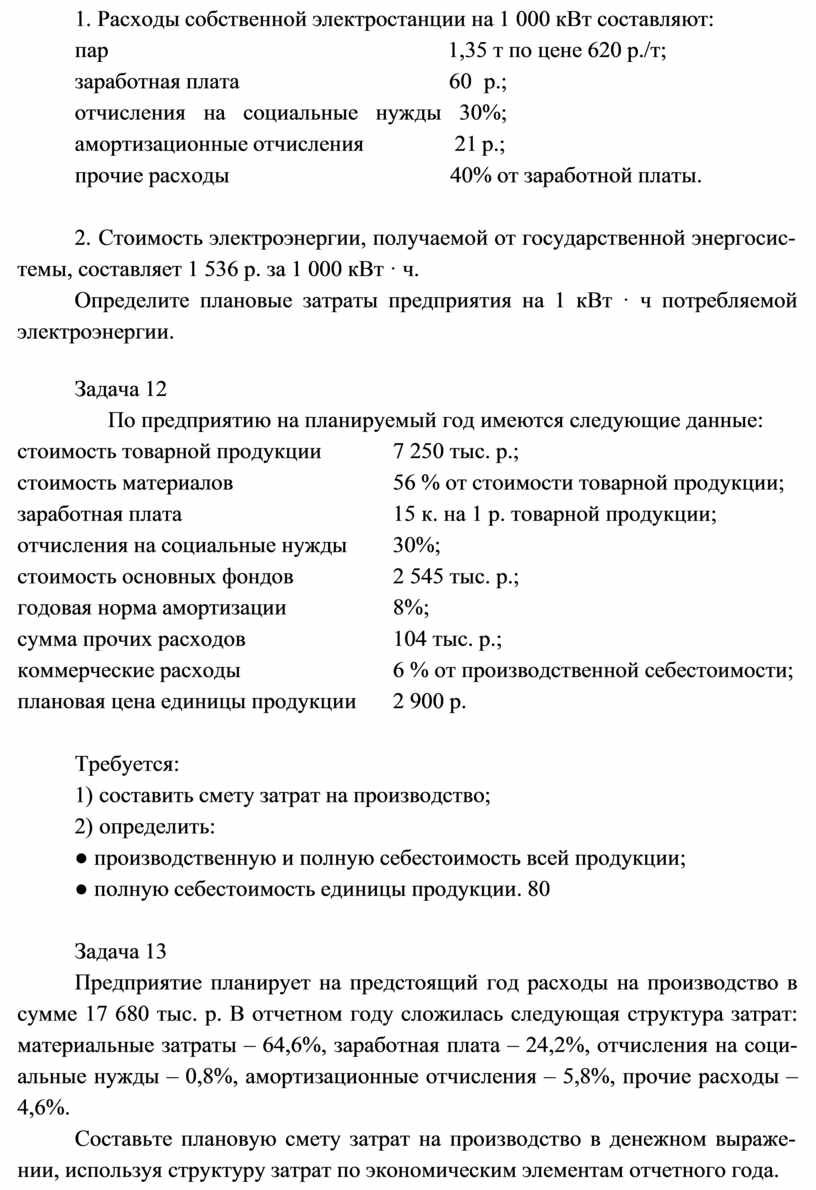 1. Расходы собственной электростанции на 1 000 кВт составляют:
пар 1,35 т по цене 620 р./т;
заработная плата 60 р.;
отчисления на социальные нужды 30%;
амортизационные отчисления 21 р.;
прочие расходы 40% от заработной платы.

2. Стоимость электроэнергии, получаемой от государственной энергосистемы, составляет 1 536 р. за 1 000 кВт · ч.

Определите плановые затраты предприятия на 1 кВт · ч потребляемой электроэнергии.

Задача 12

По предприятию на планируемый год имеются следующие данные:
стоимость товарной продукции 7 250 тыс. р.;
стоимость материалов 56 % от стоимости товарной продукции;
заработная плата 15 к. на 1 р. товарной продукции;
отчисления на социальные нужды 30%;
стоимость основных фондов 2 545 тыс. р.;
годовая норма амортизации 8%;
сумма прочих расходов 104 тыс. р.;
коммерческие расходы 6 % от производственной себестоимости;
плановая цена единицы продукции 2 900 р.

Требуется:
1) составить смету затрат на производство;
2) определить:
● производственную и полную себестоимость всей продукции;
● полную себестоимость единицы продукции. 80

Задача 13

Предприятие планирует на предстоящий год расходы на производство в сумме 17 680 тыс. р. В отчетном году сложилась следующая структура затрат: материальные затраты – 64,6%, заработная плата – 24,2%, отчисления на социальные нужды – 0,8%, амортизационные отчисления – 5,8%, прочие расходы – 4,6%.

Составьте плановую смету затрат на производство в денежном выражении, используя структуру затрат по экономическим элементам отчетного года.